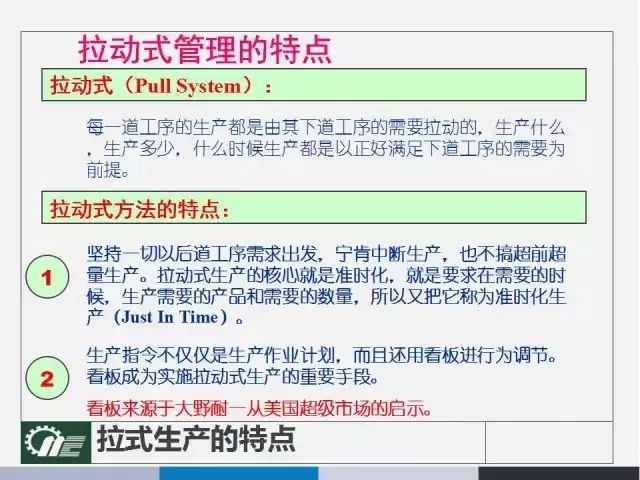 拉动式管理的特点

拉动式（Pull System）：

每一道工序的生产都是由其下道工序的需要拉动的，生产什么，生产多少，什么时候生产都是以正好满足下道工序的需要为前提。

拉动式方法的特点：

1

坚持一切以后道工序需求出发，宁肯中断生产，也不搞超前超量生产。拉动式生产的核心就是准时化，就是要求在需要的时候，生产需要的产品和需要的数量，所以又把它称为准时化生产（Just In Time）。

2

生产指令不仅仅是生产作业计划，而且还用看板进行为调节。看板成为实施拉动式生产的重要手段。

看板来源于大野耐一从美国超级市场的启示。

拉式生产的特点